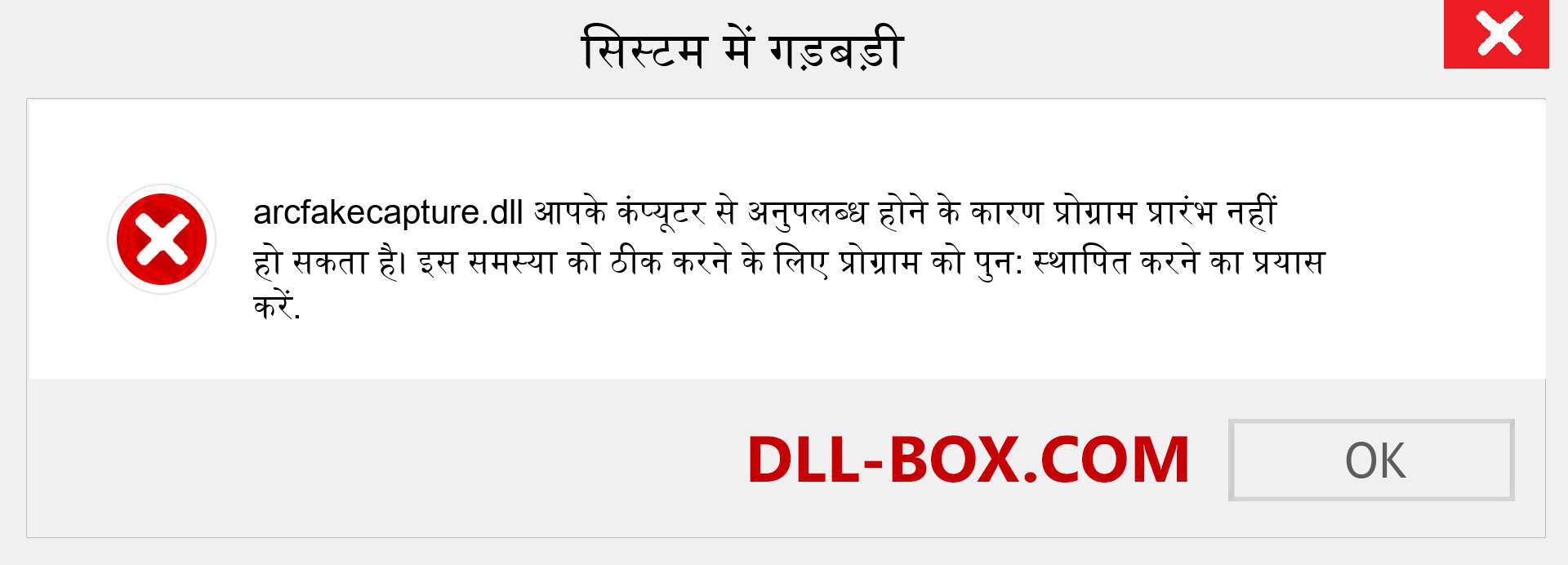 सिस्टम में गड़बड़ी

arcfakecapture.dll आपके कंप्यूटर से अनुपलब्ध होने के कारण प्रोग्राम प्रारंभ नहीं हो सकता है। इस समस्या को ठीक करने के लिए प्रोग्राम को पुन: स्थापित करने का प्रयास करें.

DLL-BOX.COM

OK